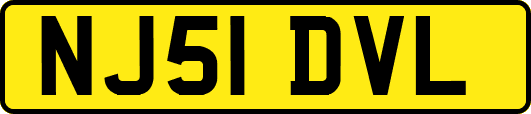 NJ51 DVL